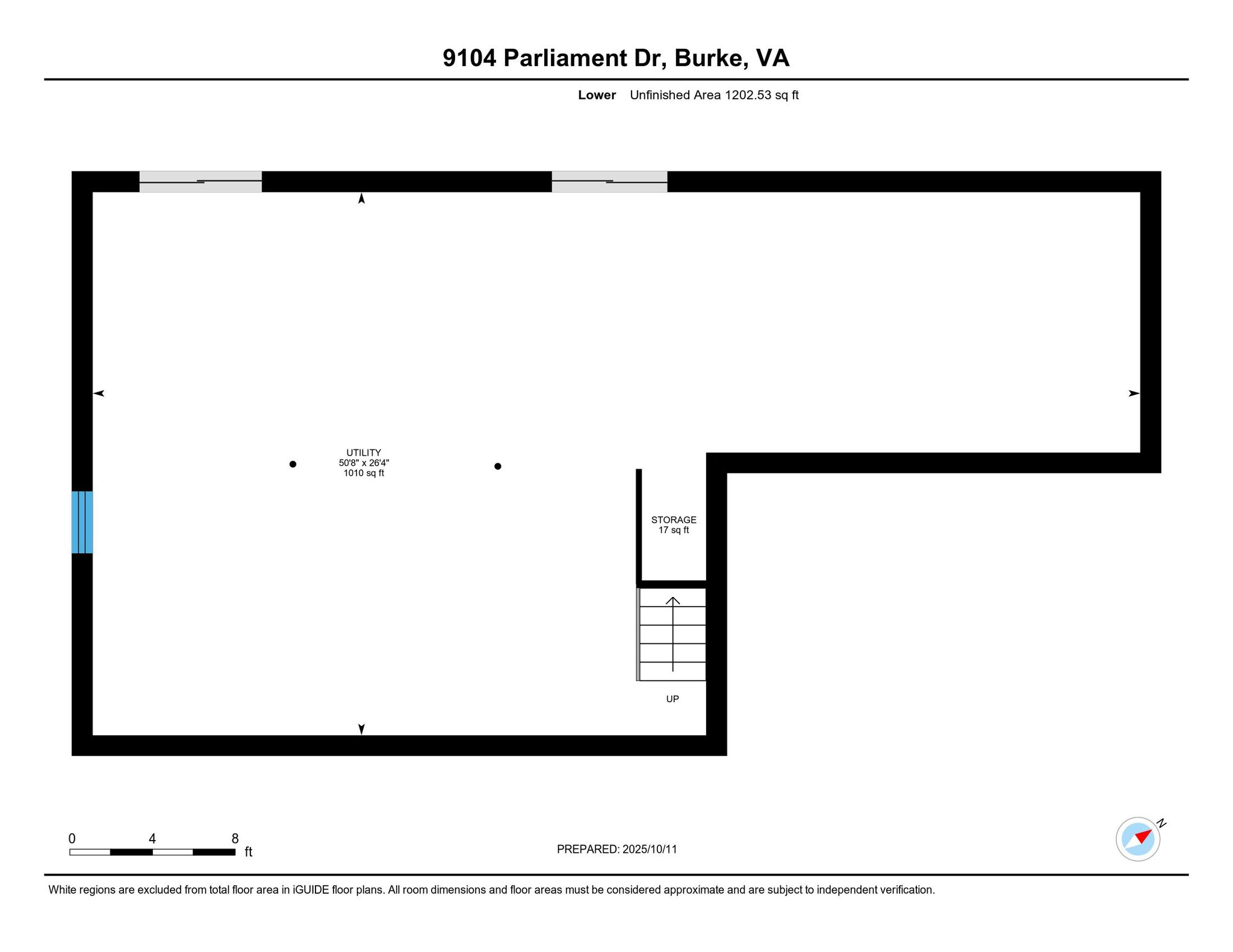 9104 Parliament Dr, Burke, VA

Lower Unfinished Area 1202.53 sq ft

UTILITY
50'8" x 26'4"
1010 sq ft

STORAGE
17 sq ft

UP

0 4 8 ft

PREPARED: 2025/10/11

N

White regions are excluded from total floor area in iGUIDE floor plans. All room dimensions and floor areas must be considered approximate and are subject to independent verification.